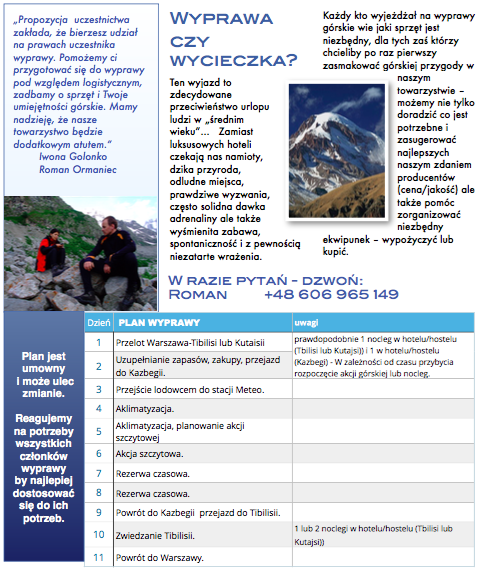 „Propozycja uczestnictwa zakłada, że bierzesz udział na prawach uczestnika wyprawy. Pomożemy ci przygotować się do wyprawy pod względem logistycznym, zadbamy o sprzęt i Twoje umiejętności górskie. Mamy nadzieję, że nasze towarzystwo będzie dodatkowym atutem."
Iwona Golonko
Roman Ormaniec

WYPRAWA CZY WYCIECZKA?

Ten wyjazd to zdecydowane przeciwieństwo urlopu ludzi w „średnim wieku"... Zamiast luksusowych hoteli czekają nas namioty, dzika przyroda, odludne miejsca, prawdziwe wyzwania, często solidna dawka adrenaliny ale także wyśmienita zabawa, spontaniczność i z pewnością niezatarte wrażenia.

Każdy kto wyjeżdżał na wyprawy górskie wie jaki sprzęt jest niezbędny, dla tych zaś którzy chcieliby po raz pierwszy zasmakować górskiej przygody w naszym towarzystwie – możemy nie tylko doradzić co jest potrzebne i zasugerować najlepszych naszym zdaniem producentów (cena/jakość) ale także pomóc zorganizować niezbędny ekwipunek – wypożyczyć lub kupić.

W RAZIE PYTAŃ - DZWOŃ:
ROMAN +48 606 965 149

Plan jest umowny i może ulec zmianie.

Reagujemy na potrzeby wszystkich członków wyprawy by najlepiej dostosować się do ich potrzeb.

| Dzień | PLAN WYPRAWY | uwagi |
|---|---|---|
| 1 | Przelot Warszawa-Tibilisi lub Kutaisii | prawdopodobnie 1 nocleg w hotelu/hostelu (Tbilisi lub Kutajsi)) i 1 w hotelu/hostelu (Kazbegi) - W zależności od czasu przybycia rozpoczęcie akcji górskiej lub nocleg. |
| 2 | Uzupełnianie zapasów, zakupy, przejazd do Kazbegii. | |
| 3 | Przejście lodowcem do stacji Meteo. | |
| 4 | Aklimatyzacja. | |
| 5 | Aklimatyzacja, planowanie akcji szczytowej | |
| 6 | Akcja szczytowa. | |
| 7 | Rezerwa czasowa. | |
| 8 | Rezerwa czasowa. | |
| 9 | Powrót do Kazbegii przejazd do Tibilisii. | |
| 10 | Zwiedzanie Tibilisii. | 1 lub 2 noclegi w hotelu/hostelu (Tbilisi lub Kutajsi)) |
| 11 | Powrót do Warszawy. | |